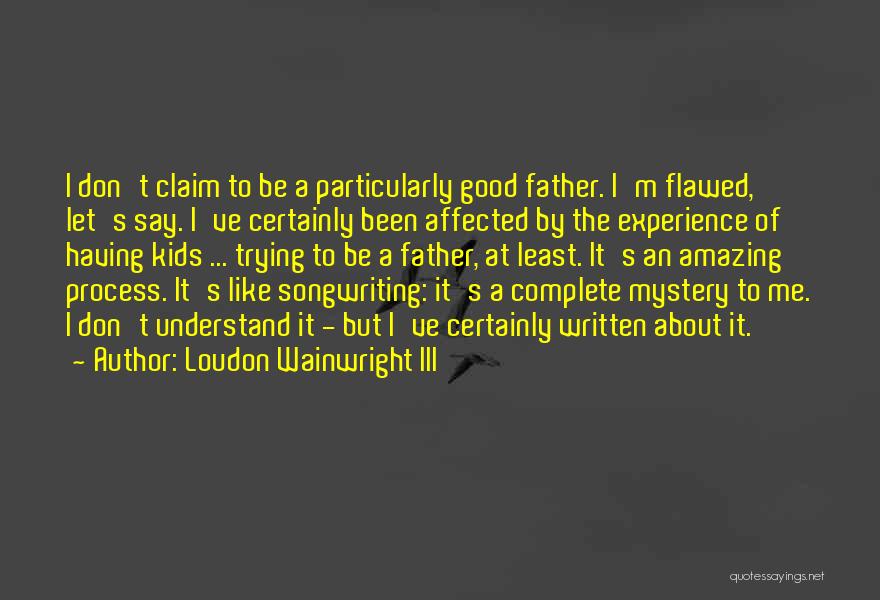 I don t claim to be a particularly good father. I m flawed, let s say. I ve certainly been affected by the experience of having kids ... trying to be a father, at least. It s an amazing process. It s like songwriting: it s a complete mystery to me. I don t understand it - but I ve certainly written about it.
- Author: Loudon Wainwright III

quotessayings.net